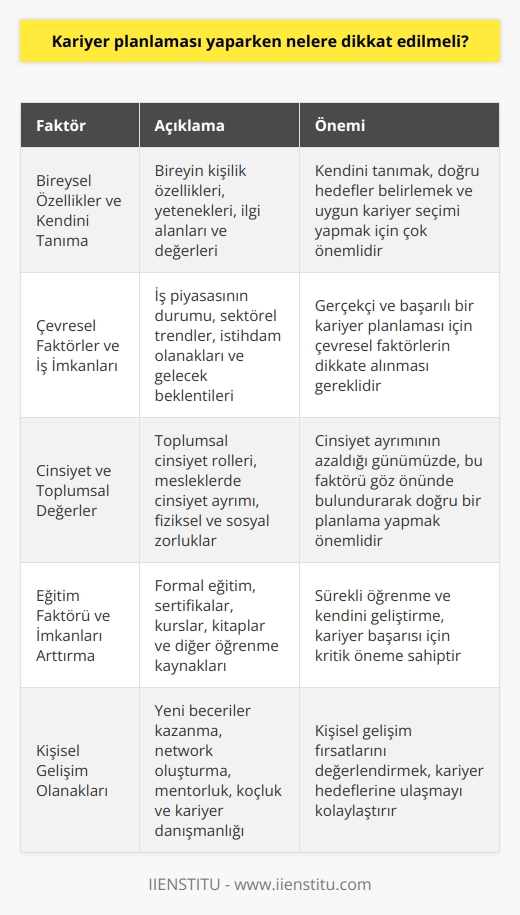 Kariyer planlaması yaparken nelere dikkat edilmeli?

| Faktör | Açıklama | Önemi |
|---|---|---|
| Bireysel Özellikler ve Kendini Tanıma | Bireyin kişilik özellikleri, yetenekleri, ilgi alanları ve değerleri | Kendini tanımak, doğru hedefler belirlemek ve uygun kariyer seçimi yapmak için çok önemlidir |
| Çevresel Faktörler ve İş İmkanları | İş piyasasının durumu, sektörel trendler, istihdam olanakları ve gelecek beklentileri | Gerçekçi ve başarılı bir kariyer planlaması için çevresel faktörlerin dikkate alınması gereklidir |
| Cinsiyet ve Toplumsal Değerler | Toplumsal cinsiyet rolleri, mesleklerde cinsiyet ayrımı, fiziksel ve sosyal zorluklar | Cinsiyet ayrımının azaldığı günümüzde, bu faktörü göz önünde bulundurarak doğru bir planlama yapmak önemlidir |
| Eğitim Faktörü ve İmkanları Arttırma | Formal eğitim, sertifikalar, kurslar, kitaplar ve diğer öğrenme kaynakları | Sürekli öğrenme ve kendini geliştirme, kariyer başarısı için kritik öneme sahiptir |
| Kişisel Gelişim Olanakları | Yeni beceriler kazanma, network oluşturma, mentorluk, koçluk ve kariyer danışmanlığı | Kişisel gelişim fırsatlarını değerlendirmek, kariyer hedeflerine ulaşmayı kolaylaştırır |

IIENSTITU - www.iienstitu.com